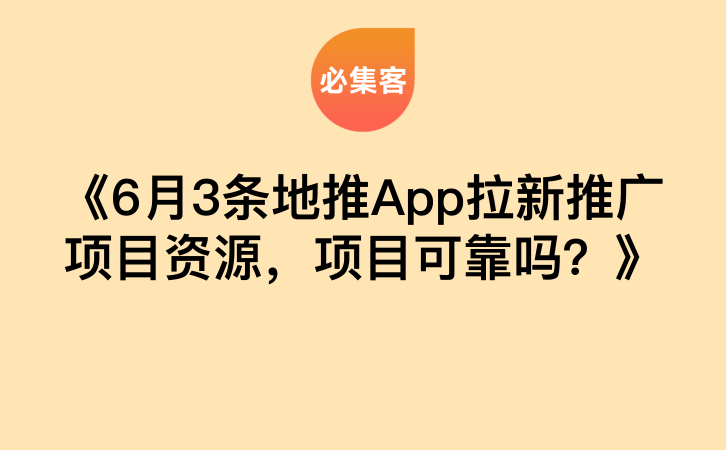 必集客

《6月3条地推App拉新推广项目资源，项目可靠吗？》